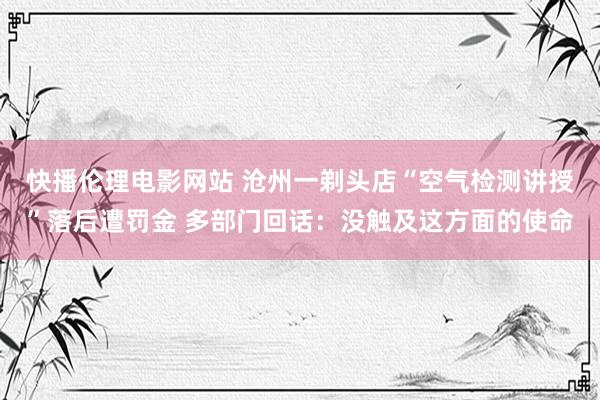 快播伦理电影网站 沧州一剃头店“空气检测讲授”落后遭罚金 多部门回话：没触及这方面的使命